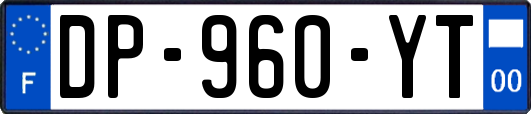 F

DP-960-YT

00